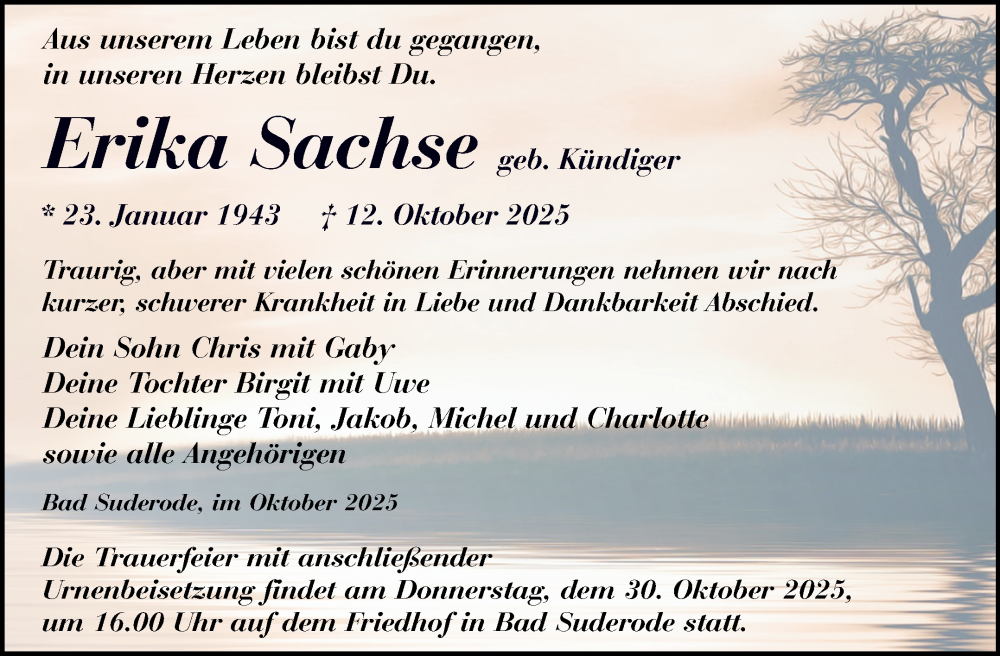 Aus unserem Leben bist du gegangen,
in unseren Herzen bleibst Du.

Erika Sachse geb. Kündiger

* 23. Januar 1943 † 12. Oktober 2025

Traurig, aber mit vielen schönen Erinnerungen nehmen wir nach kurzer, schwerer Krankheit in Liebe und Dankbarkeit Abschied.

Dein Sohn Chris mit Gaby
Deine Tochter Birgit mit Uwe
Deine Lieblinge Toni, Jakob, Michel und Charlotte
sowie alle Angehörigen

Bad Suderode, im Oktober 2025

Die Trauerfeier mit anschließender Urnenbeisetzung findet am Donnerstag, dem 30. Oktober 2025, um 16.00 Uhr auf dem Friedhof in Bad Suderode statt.